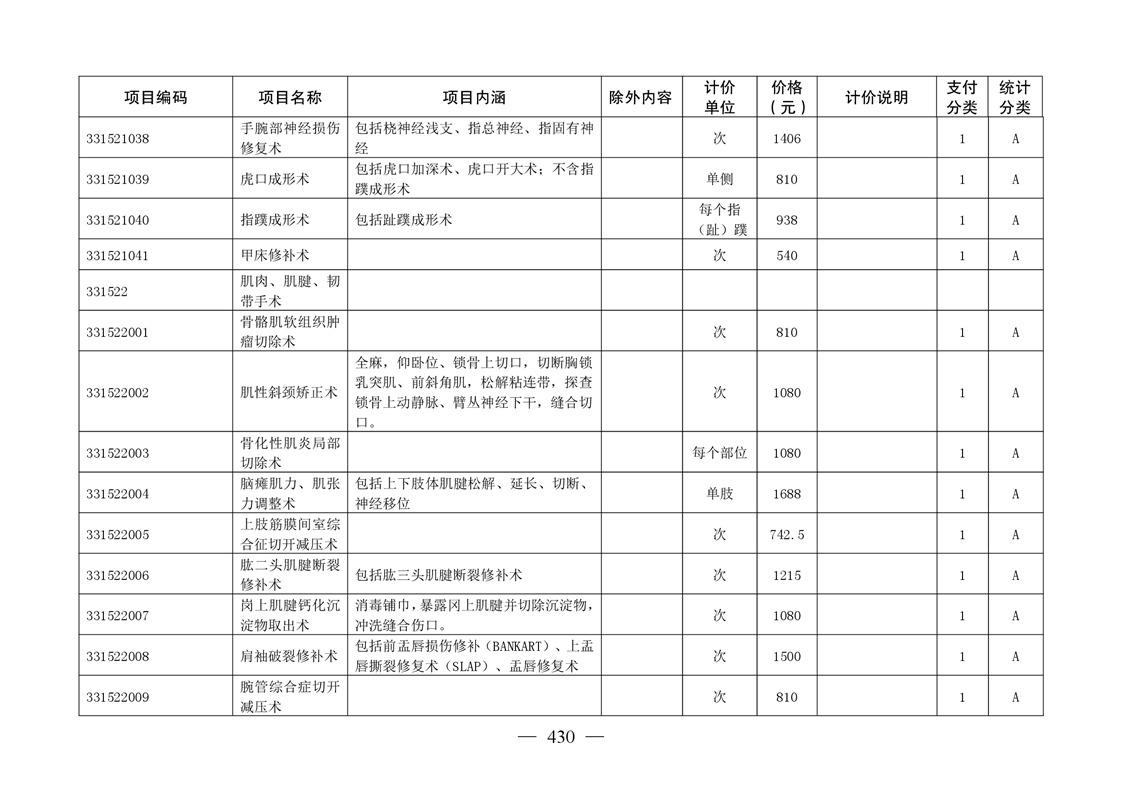 | 项目编码 | 项目名称 | 项目内涵 | 除外内容 | 计价单位 | 价格（元） | 计价说明 | 支付分类 | 统计分类 |
|---|---|---|---|---|---|---|---|---|
| 331521038 | 手腕部神经损伤修复术 | 包括桡神经浅支、指总神经、指固有神经 |  | 次 | 1406 |  | 1 | A |
| 331521039 | 虎口成形术 | 包括虎口加深术、虎口开大术；不含指蹼成形术 |  | 单侧 | 810 |  | 1 | A |
| 331521040 | 指蹼成形术 | 包括趾蹼成形术 |  | 每个指（趾）蹼 | 938 |  | 1 | A |
| 331521041 | 甲床修补术 |  |  | 次 | 540 |  | 1 | A |
| 331522 | 肌肉、肌腱、韧带手术 |  |  |  |  |  |  |  |
| 331522001 | 骨骼肌软组织肿瘤切除术 |  |  | 次 | 810 |  | 1 | A |
| 331522002 | 肌性斜颈矫正术 | 全麻，仰卧位、锁骨上切口，切断胸锁乳突肌、前斜角肌，松解粘连带，探查锁骨上动静脉、臂丛神经下干，缝合切口。 |  | 次 | 1080 |  | 1 | A |
| 331522003 | 骨化性肌炎局部切除术 |  |  | 每个部位 | 1080 |  | 1 | A |
| 331522004 | 脑瘫肌力、肌张力调整术 | 包括上下肢体肌腱松解、延长、切断、神经移位 |  | 单肢 | 1688 |  | 1 | A |
| 331522005 | 上肢筋膜间室综合征切开减压术 |  |  | 次 | 742.5 |  | 1 | A |
| 331522006 | 肱二头肌腱断裂修补术 | 包括肱三头肌腱断裂修补术 |  | 次 | 1215 |  | 1 | A |
| 331522007 | 岗上肌腱钙化沉淀物取出术 | 消毒铺巾，暴露冈上肌腱并切除沉淀物，冲洗缝合伤口。 |  | 次 | 1080 |  | 1 | A |
| 331522008 | 肩袖破裂修补术 | 包括前盂唇损伤修补（BANKART）、上盂唇撕裂修复术（SLAP）、盂唇修复术 |  | 次 | 1500 |  | 1 | A |
| 331522009 | 腕管综合症切开减压术 |  |  | 次 | 810 |  | 1 | A |

— 430 —